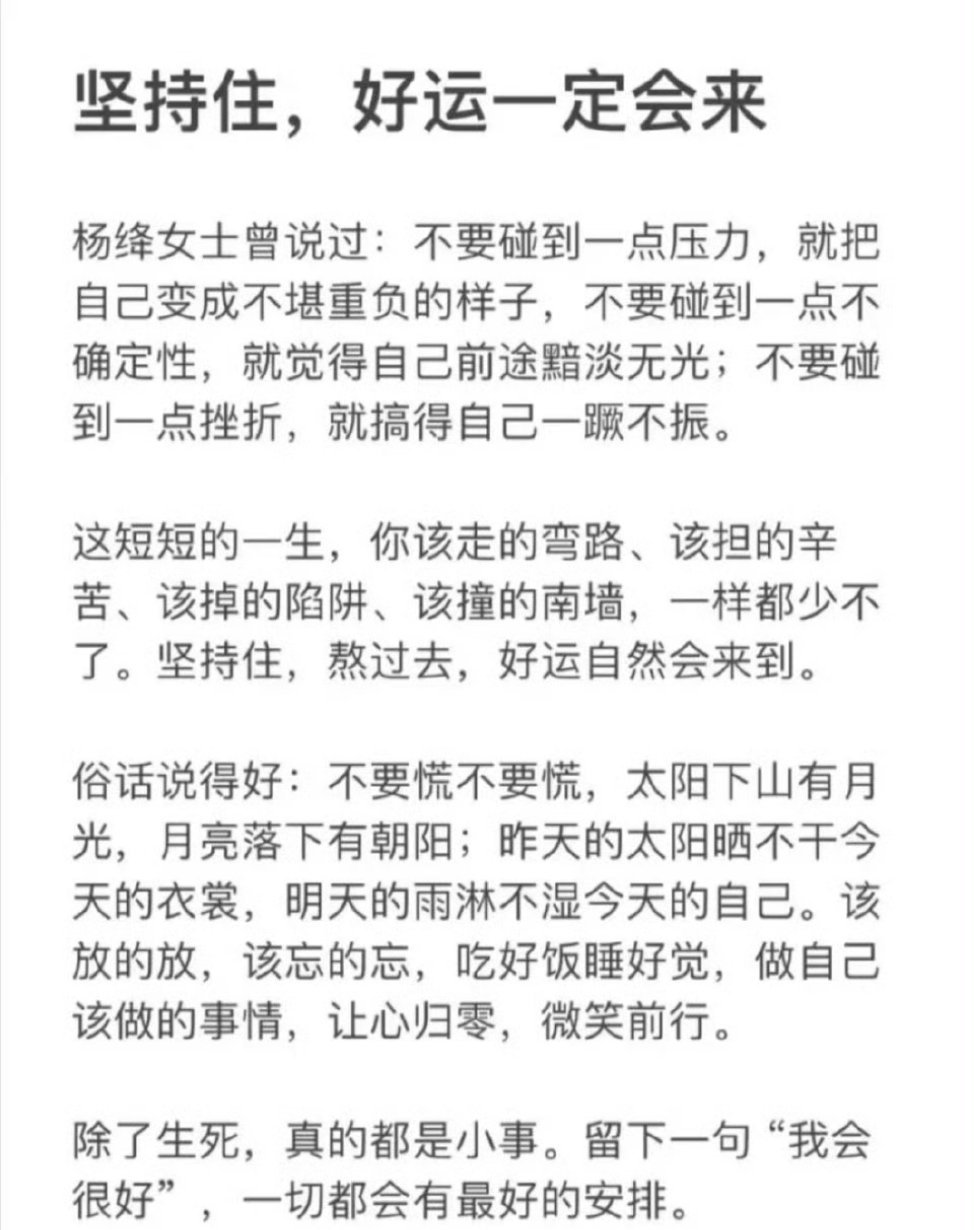 坚持住，好运一定会来

杨绛女士曾说过：不要碰到一点压力，就把自己变成不堪重负的样子，不要碰到一点不确定性，就觉得自己前途黯淡无光；不要碰到一点挫折，就搞得自己一蹶不振。

这短短的一生，你该走的弯路、该担的辛苦、该掉的陷阱、该撞的南墙，一样都少不了。坚持住，熬过去，好运自然会来到。

俗话说得好：不要慌不要慌，太阳下山有月光，月亮落下有朝阳；昨天的太阳晒不干今天的衣裳，明天的雨淋不湿今天的自己。该放的放，该忘的忘，吃好饭睡好觉，做自己该做的事情，让心归零，微笑前行。

除了生死，真的都是小事。留下一句“我会很好”，一切都会有最好的安排。